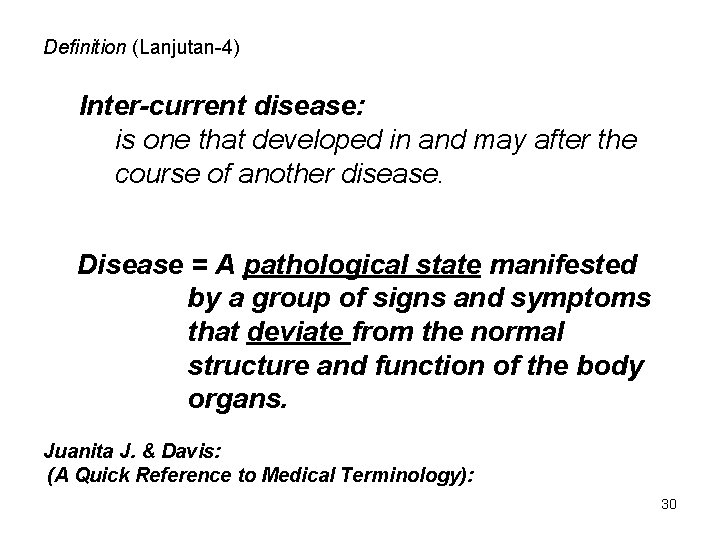 Definition (Lanjutan-4)

Inter-current disease:
is one that developed in and may after the course of another disease.

Disease = A pathological state manifested by a group of signs and symptoms that deviate from the normal structure and function of the body organs.

Juanita J. & Davis:
(A Quick Reference to Medical Terminology):

30